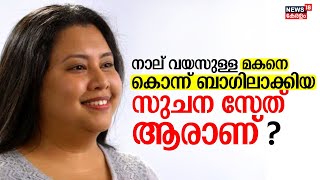 NEWS 18 കേരളം

നാല് വയസുള്ള മകനെ കൊന്ന് ബാഗിലാക്കിയ സുചന സേത് ആരാണ് ?